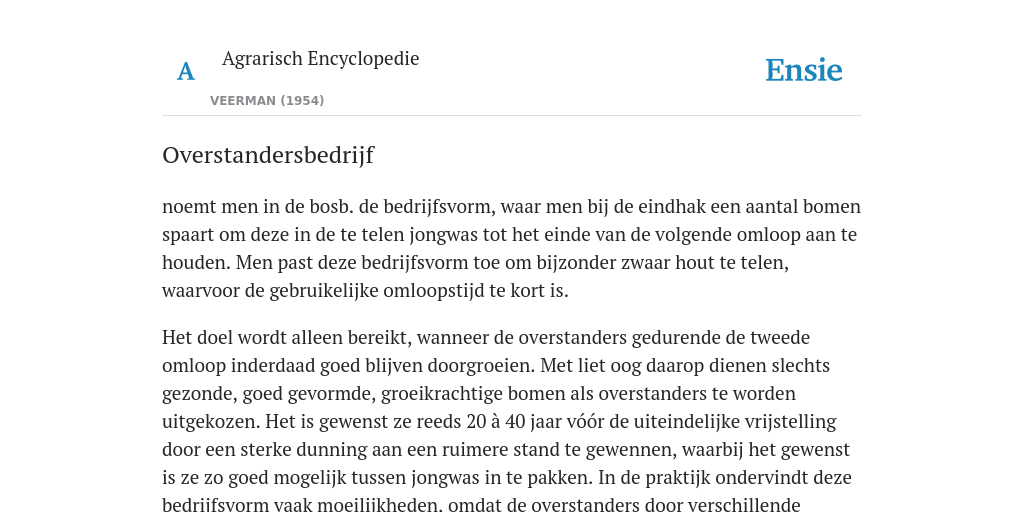 A

Agrarisch Encyclopedie

VEERMAN (1954)

Ensie

Overstandersbedrijf

noemt men in de bosb. de bedrijfsvorm, waar men bij de eindhak een aantal bomen spaart om deze in de te telen jongwas tot het einde van de volgende omloop aan te houden. Men past deze bedrijfsvorm toe om bijzonder zwaar hout te telen, waarvoor de gebruikelijke omloopstijd te kort is.

Het doel wordt alleen bereikt, wanneer de overstanders gedurende de tweede omloop inderdaad goed blijven doorgroeien. Met liet oog daarop dienen slechts gezonde, goed gevormde, groeikrachtige bomen als overstanders te worden uitgekozen. Het is gewenst ze reeds 20 à 40 jaar vóór de uiteindelijke vrijstelling door een sterke dunning aan een ruimere stand te gewennen, waarbij het gewenst is ze zo goed mogelijk tussen jongwas in te pakken. In de praktijk ondervindt deze bedrijfsvorm vaak moeilijkheden, omdat de overstanders door verschillende